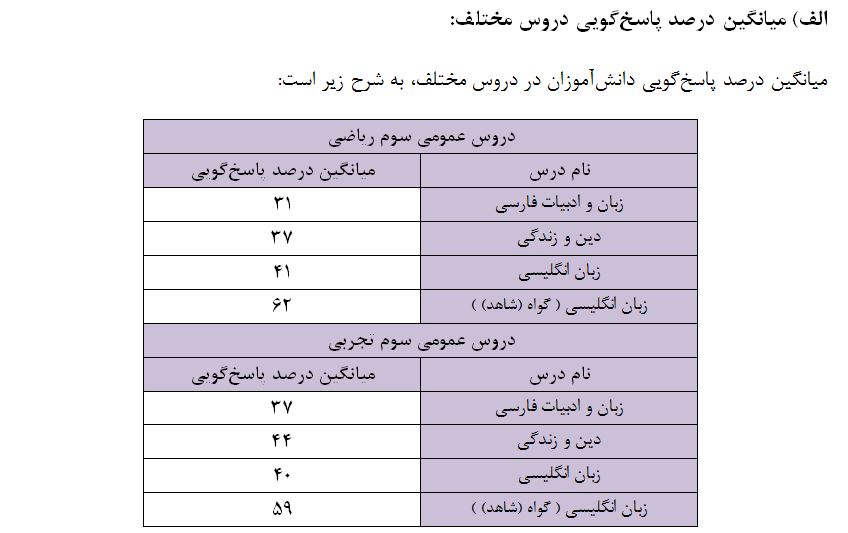 الف) میانگین درصد پاسخ‌گویی دروس مختلف:

میانگین درصد پاسخ‌گویی دانش‌آموزان در دروس مختلف، به شرح زیر است:

| دروس عمومی سوم ریاضی | |
|---|---|
| نام درس | میانگین درصد پاسخ‌گویی |
| زبان و ادبیات فارسی | ۳۱ |
| دین و زندگی | ۳۷ |
| زبان انگلیسی | ۴۱ |
| زبان انگلیسی ( گواه (شاهد) ) | ۶۲ |
| دروس عمومی سوم تجربی | |
| نام درس | میانگین درصد پاسخ‌گویی |
| زبان و ادبیات فارسی | ۳۷ |
| دین و زندگی | ۴۴ |
| زبان انگلیسی | ۴۰ |
| زبان انگلیسی ( گواه (شاهد) ) | ۵۹ |